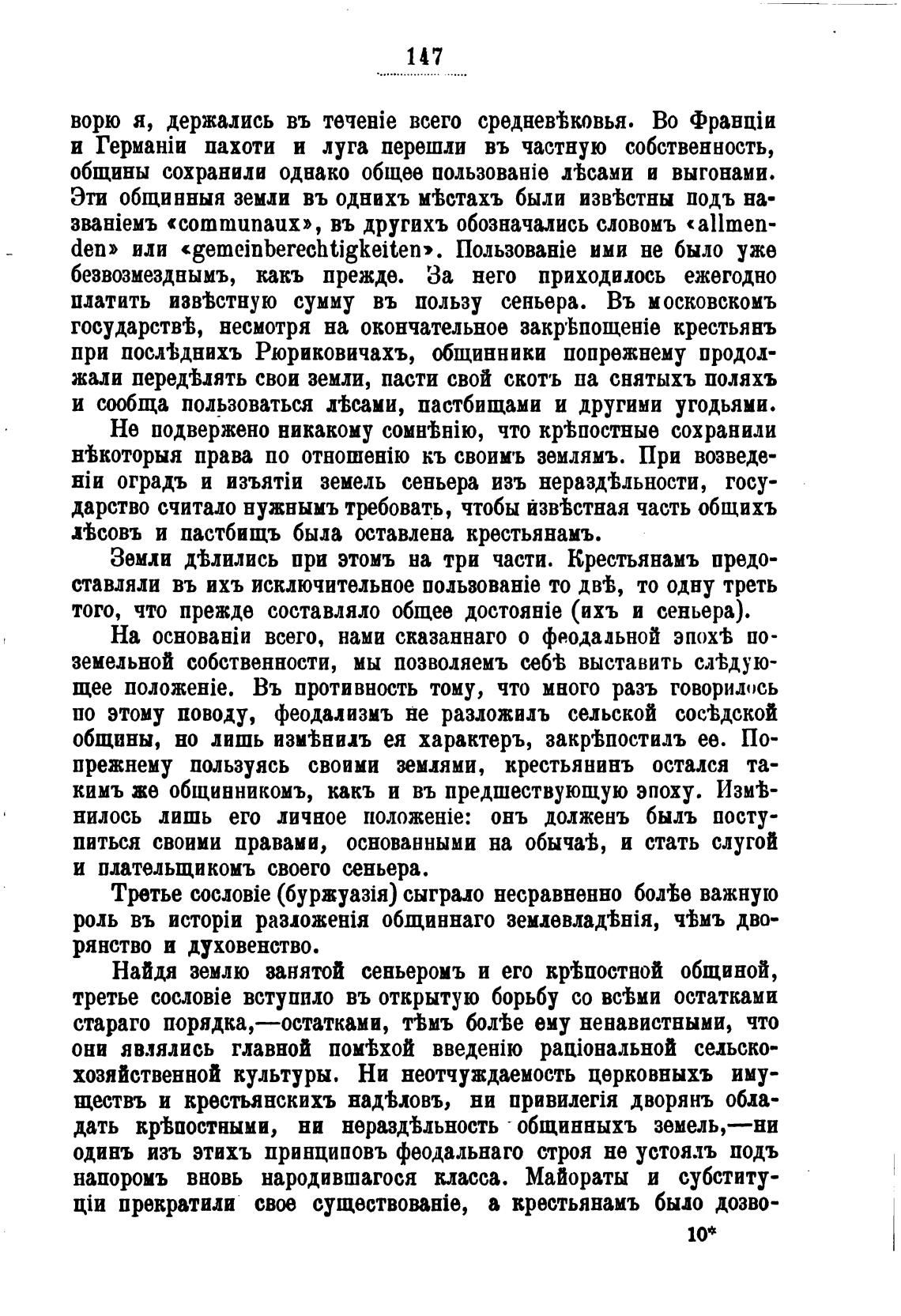 147

ворю я, держались въ теченіе всего средневѣковья. Во Франціи и Германіи пахоти и луга перешли въ частную собственность, общины сохранили однако общее пользованіе лѣсами и выгонами. Эти общинныя земли въ однихъ мѣстахъ были извѣстны подъ названіемъ «communaux», въ другихъ обозначались словомъ «allmenden» или «gemeinberechtigkeiten». Пользованіе ими не было уже безвозмезднымъ, какъ прежде. За него приходилось ежегодно платить извѣстную сумму въ пользу сеньера. Въ московскомъ государствѣ, несмотря на окончательное закрѣпощеніе крестьянъ при послѣднихъ Рюриковичахъ, общинники попрежнему продолжали передѣлять свои земли, пасти свой скотъ на снятыхъ поляхъ и сообща пользоваться лѣсами, пастбищами и другими угодьями.

Не подвержено никакому сомнѣнію, что крѣпостные сохранили нѣкоторыя права по отношенію къ своимъ землямъ. При возведеніи оградъ и изъятіи земель сеньера изъ нераздѣльности, государство считало нужнымъ требовать, чтобы извѣстная часть общихъ лѣсовъ и пастбищъ была оставлена крестьянамъ.

Земли дѣлились при этомъ на три части. Крестьянамъ предоставляли въ ихъ исключительное пользованіе то двѣ, то одну треть того, что прежде составляло общее достояніе (ихъ и сеньера).

На основаніи всего, нами сказаннаго о феодальной эпохѣ поземельной собственности, мы позволяемъ себѣ выставить слѣдующее положеніе. Въ противность тому, что много разъ говорилось по этому поводу, феодализмъ не разложилъ сельской сосѣдской общины, но лишь измѣнилъ ея характеръ, закрѣпостилъ ее. Попрежнему пользуясь своими землями, крестьянинъ остался такимъ же общинникомъ, какъ и въ предшествующую эпоху. Измѣнилось лишь его личное положеніе: онъ долженъ былъ поступиться своими правами, основанными на обычаѣ, и стать слугой и плательщикомъ своего сеньера.

Третье сословіе (буржуазія) сыграло несравненно болѣе важную роль въ исторіи разложенія общиннаго землевладѣнія, чѣмъ дворянство и духовенство.

Найдя землю занятой сеньеромъ и его крѣпостной общиной, третье сословіе вступило въ открытую борьбу со всѣми остатками стараго порядка,—остатками, тѣмъ болѣе ему ненавистными, что они являлись главной помѣхой введенію раціональной сельскохозяйственной культуры. Ни неотчуждаемость церковныхъ имуществъ и крестьянскихъ надѣловъ, ни привилегія дворянъ обладать крѣпостными, ни нераздѣльность общинныхъ земель,—ни одинъ изъ этихъ принциповъ феодальнаго строя не устоялъ подъ напоромъ вновь народившагося класса. Майораты и субституціи прекратили свое существованіе, а крестьянамъ было дозво-

10*